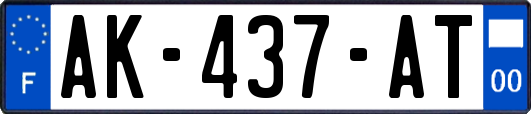 F
AK-437-AT
00